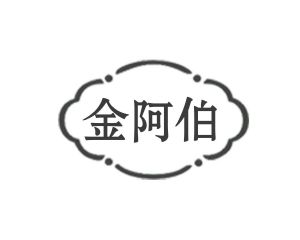 金阿伯